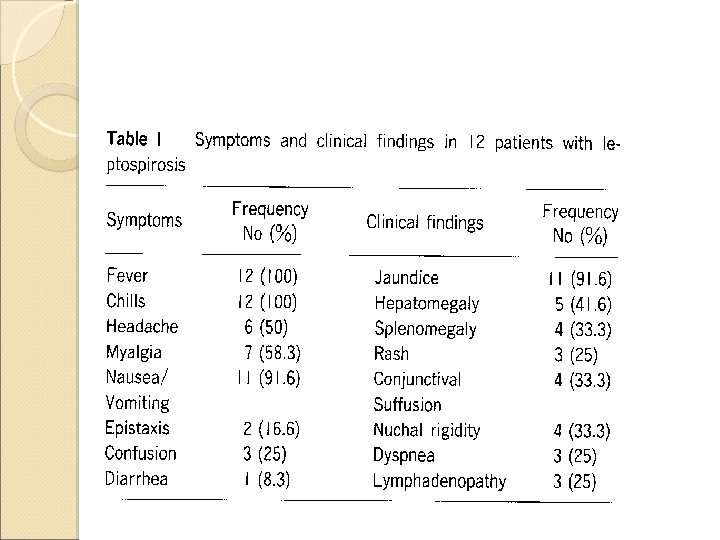 Table 1 Symptoms and clinical findings in 12 patients with leptospirosis

| Symptoms | Frequency No (%) | Clinical findings | Frequency No (%) |
|---|---|---|---|
| Fever | 12 (100) | Jaundice | 11 (91.6) |
| Chills | 12 (100) | Hepatomegaly | 5 (41.6) |
| Headache | 6 (50) | Splenomegaly | 4 (33.3) |
| Myalgia | 7 (58.3) | Rash | 3 (25) |
| Nausea/ Vomiting | 11 (91.6) | Conjunctival Suffusion | 4 (33.3) |
| Epistaxis | 2 (16.6) | Nuchal rigidity | 4 (33.3) |
| Confusion | 3 (25) | Dyspnea | 3 (25) |
| Diarrhea | 1 (8.3) | Lymphadenopathy | 3 (25) |